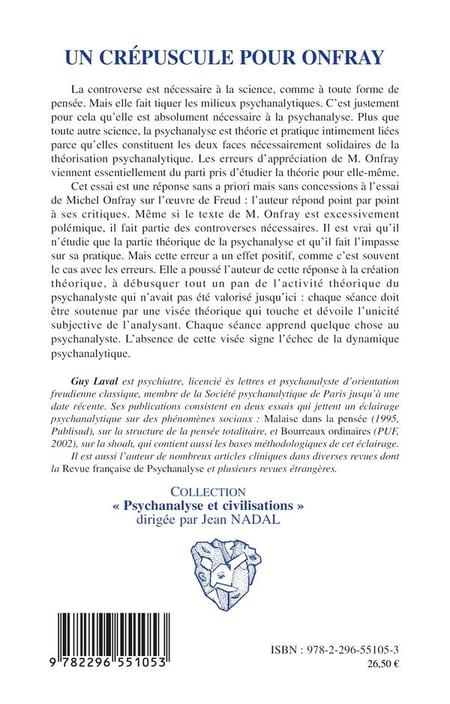 UN CRÉPUSCULE POUR ONFRAY

La controverse est nécessaire à la science, comme à toute forme de pensée. Mais elle fait tiquer les milieux psychanalytiques. C'est justement pour cela qu'elle est absolument nécessaire à la psychanalyse. Plus que toute autre science, la psychanalyse est théorie et pratique intimement liées parce qu'elles constituent les deux faces nécessairement solidaires de la théorisation psychanalytique. Les erreurs d'appréciation de M. Onfray viennent essentiellement du parti pris d'étudier la théorie pour elle-même.

Cet essai est une réponse sans a priori mais sans concessions à l'essai de Michel Onfray sur l'œuvre de Freud : l'auteur répond point par point à ses critiques. Même si le texte de M. Onfray est excessivement polémique, il fait partie des controverses nécessaires. Il est vrai qu'il n'étudie que la partie théorique de la psychanalyse et qu'il fait l'impasse sur sa pratique. Mais cette erreur a un effet positif, comme c'est souvent le cas avec les erreurs. Elle a poussé l'auteur de cette réponse à la création théorique, à débusquer tout un pan de l'activité théorique du psychanalyste qui n'avait pas été valorisé jusqu'ici : chaque séance doit être soutenue par une visée théorique qui touche et dévoile l'unicité subjective de l'analysant. Chaque séance apprend quelque chose au psychanalyste. L'absence de cette visée signe l'échec de la dynamique psychanalytique.

Guy Laval est psychiatre, licencié ès lettres et psychanalyste d'orientation freudienne classique, membre de la Société psychanalytique de Paris jusqu'à une date récente. Ses publications consistent en deux essais qui jettent un éclairage psychanalytique sur des phénomènes sociaux : Malaise dans la pensée (1995, Publisud), sur la structure de la pensée totalitaire, et Bourreaux ordinaires (PUF, 2002), sur la shoah, qui contient aussi les bases méthodologiques de cet éclairage.

Il est aussi l'auteur de nombreux articles cliniques dans diverses revues dont la Revue française de Psychanalyse et plusieurs revues étrangères.

COLLECTION
« Psychanalyse et civilisations »
dirigée par Jean NADAL

9 782296 551053

ISBN : 978-2-296-55105-3
26,50 €